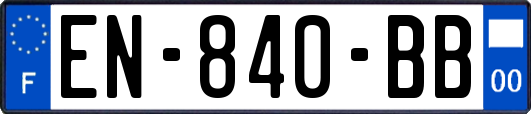 F

EN-840-BB

00